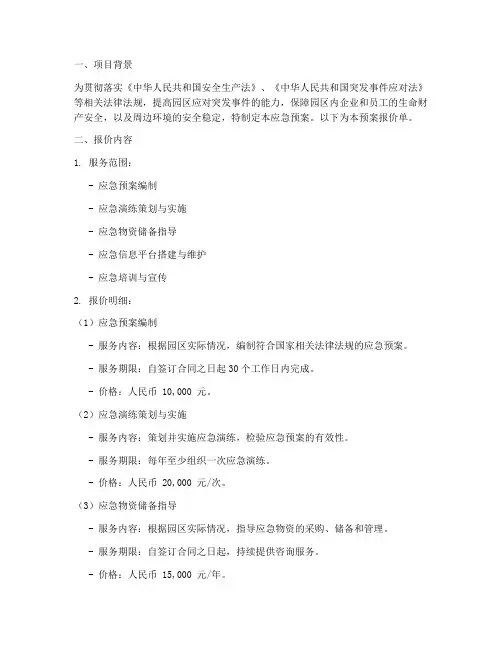 一、项目背景

为贯彻落实《中华人民共和国安全生产法》、《中华人民共和国突发事件应对法》等相关法律法规，提高园区应对突发事件的能力，保障园区内企业和员工的生命财产安全，以及周边环境的安全稳定，特制定本应急预案。以下为本预案报价单。

二、报价内容

1. 服务范围：

- 应急预案编制

- 应急演练策划与实施

- 应急物资储备指导

- 应急信息平台搭建与维护

- 应急培训与宣传

2. 报价明细：

（1）应急预案编制

- 服务内容：根据园区实际情况，编制符合国家相关法律法规的应急预案。

- 服务期限：自签订合同之日起30个工作日内完成。

- 价格：人民币 10,000 元。

（2）应急演练策划与实施

- 服务内容：策划并实施应急演练，检验应急预案的有效性。

- 服务期限：每年至少组织一次应急演练。

- 价格：人民币 20,000 元/次。

（3）应急物资储备指导

- 服务内容：根据园区实际情况，指导应急物资的采购、储备和管理。

- 服务期限：自签订合同之日起，持续提供咨询服务。

- 价格：人民币 15,000 元/年。